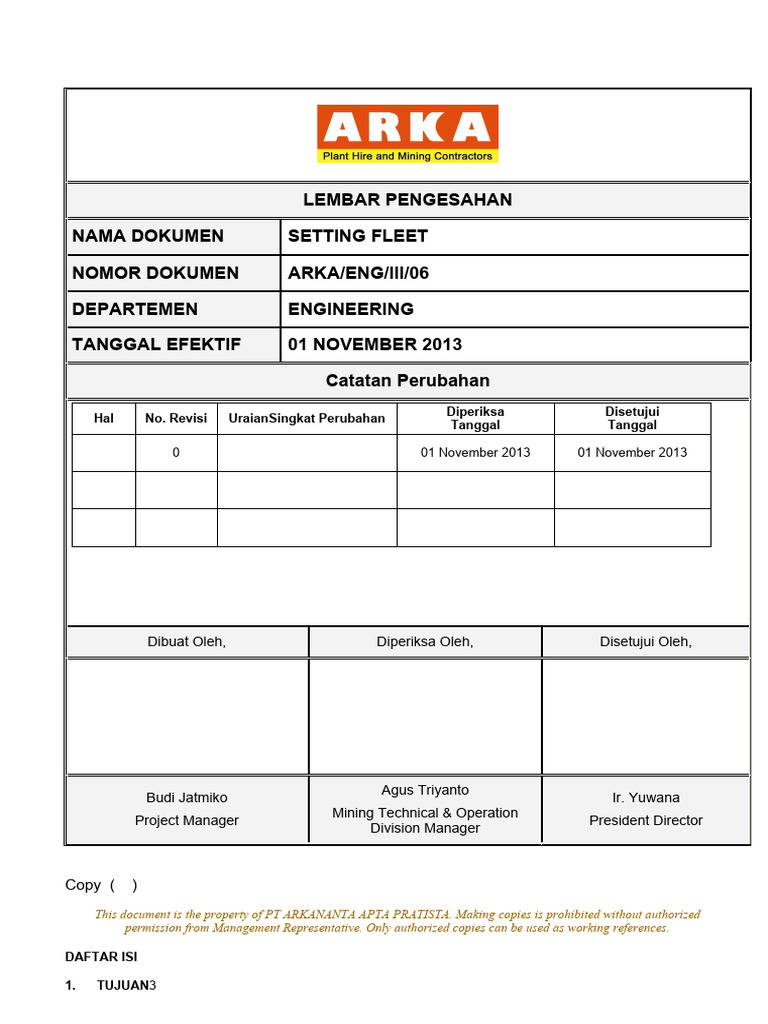 ARKA
Plant Hire and Mining Contractors

LEMBAR PENGESAHAN

| NAMA DOKUMEN | SETTING FLEET |
|---|---|
| NOMOR DOKUMEN | ARKA/ENG/III/06 |
| DEPARTEMEN | ENGINEERING |
| TANGGAL EFEKTIF | 01 NOVEMBER 2013 |

Catatan Perubahan

| Hal | No. Revisi | UraianSingkat Perubahan | Diperiksa Tanggal | Disetujui Tanggal |
|---|---|---|---|---|
| | 0 | | 01 November 2013 | 01 November 2013 |
| | | | | |
| | | | | |

| Dibuat Oleh, | Diperiksa Oleh, | Disetujui Oleh, |
|---|---|---|
| | | |
| Budi Jatmiko Project Manager | Agus Triyanto Mining Technical & Operation Division Manager | Ir. Yuwana President Director |

Copy ( )

This document is the property of PT ARKANANTA APTA PRATISTA. Making copies is prohibited without authorized permission from Management Representative. Only authorized copies can be used as working references.

DAFTAR ISI

1. TUJUAN3